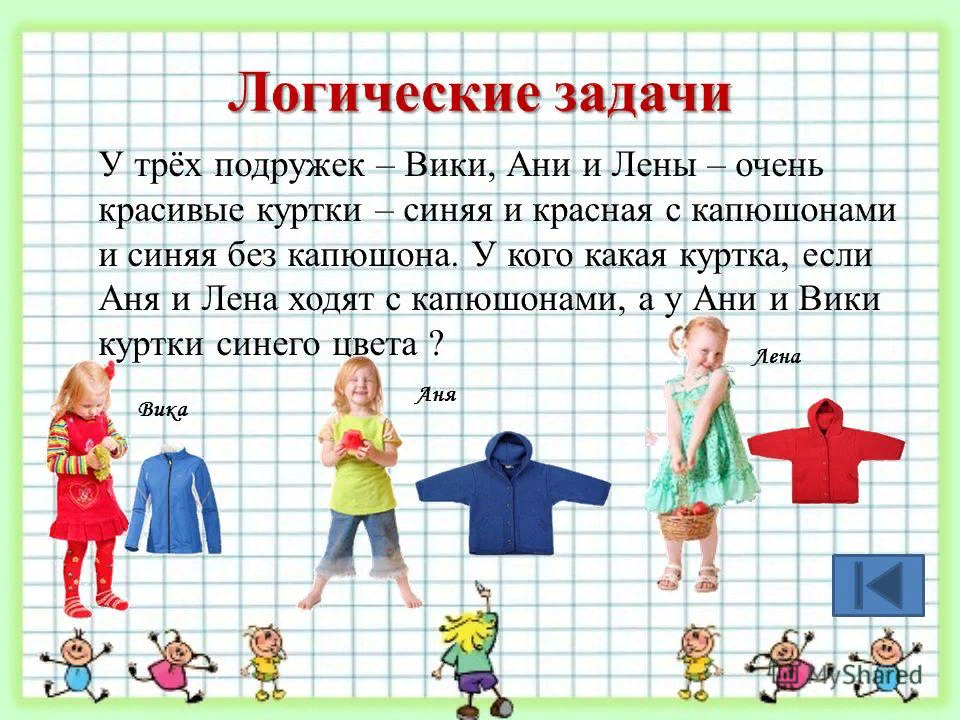 Логические задачи

У трёх подружек – Вики, Ани и Лены – очень красивые куртки – синяя и красная с капюшонами и синяя без капюшона. У кого какая куртка, если Аня и Лена ходят с капюшонами, а у Ани и Вики куртки синего цвета ?

Вика

Аня

Лена

MyShared